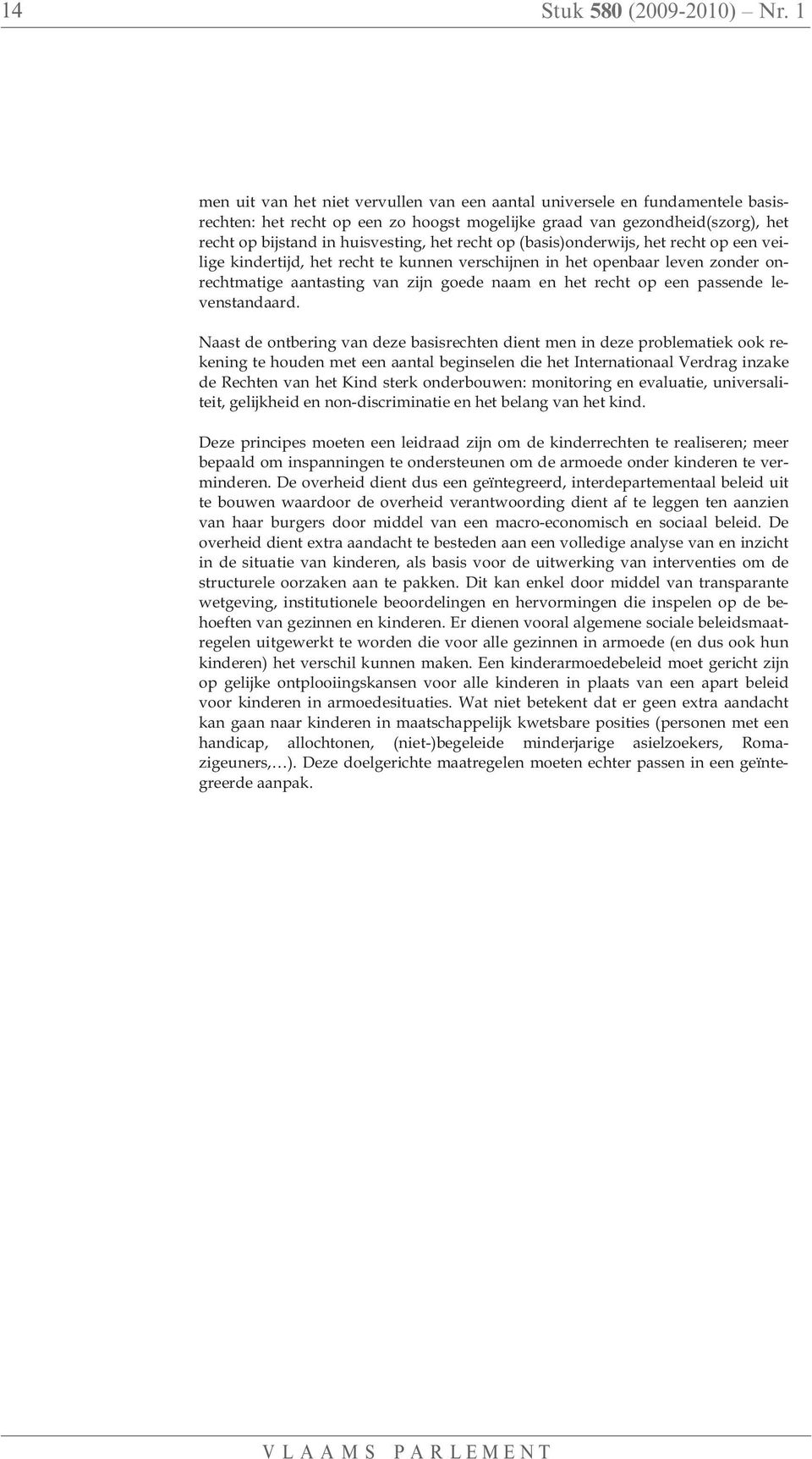 14 Stuk 580 (2009-2010) – Nr. 1

men uit van het niet vervullen van een aantal universele en fundamentele basisrechten: het recht op een zo hoogst mogelijke graad van gezondheid(szorg), het recht op bijstand in huisvesting, het recht op (basis)onderwijs, het recht op een veilige kindertijd, het recht te kunnen verschijnen in het openbaar leven zonder onrechtmatige aantasting van zijn goede naam en het recht op een passende levenstandaard.

Naast de ontbering van deze basisrechten dient men in deze problematiek ook rekening te houden met een aantal beginselen die het Internationaal Verdrag inzake de Rechten van het Kind sterk onderbouwen: monitoring en evaluatie, universaliteit, gelijkheid en non-discriminatie en het belang van het kind.

Deze principes moeten een leidraad zijn om de kinderrechten te realiseren; meer bepaald om inspanningen te ondersteunen om de armoede onder kinderen te verminderen. De overheid dient dus een geïntegreerd, interdepartementaal beleid uit te bouwen waardoor de overheid verantwoording dient af te leggen ten aanzien van haar burgers door middel van een macro-economisch en sociaal beleid. De overheid dient extra aandacht te besteden aan een volledige analyse van en inzicht in de situatie van kinderen, als basis voor de uitwerking van interventies om de structurele oorzaken aan te pakken. Dit kan enkel door middel van transparante wetgeving, institutionele beoordelingen en hervormingen die inspelen op de behoeften van gezinnen en kinderen. Er dienen vooral algemene sociale beleidsmaatregelen uitgewerkt te worden die voor alle gezinnen in armoede (en dus ook hun kinderen) het verschil kunnen maken. Een kinderarmoedebeleid moet gericht zijn op gelijke ontplooiingskansen voor alle kinderen in plaats van een apart beleid voor kinderen in armoedesituaties. Wat niet betekent dat er geen extra aandacht kan gaan naar kinderen in maatschappelijk kwetsbare posities (personen met een handicap, allochtonen, (niet-)begeleide minderjarige asielzoekers, Romazigeuners,…). Deze doelgerichte maatregelen moeten echter passen in een geïntegreerde aanpak.

VLAAMS PARLEMENT